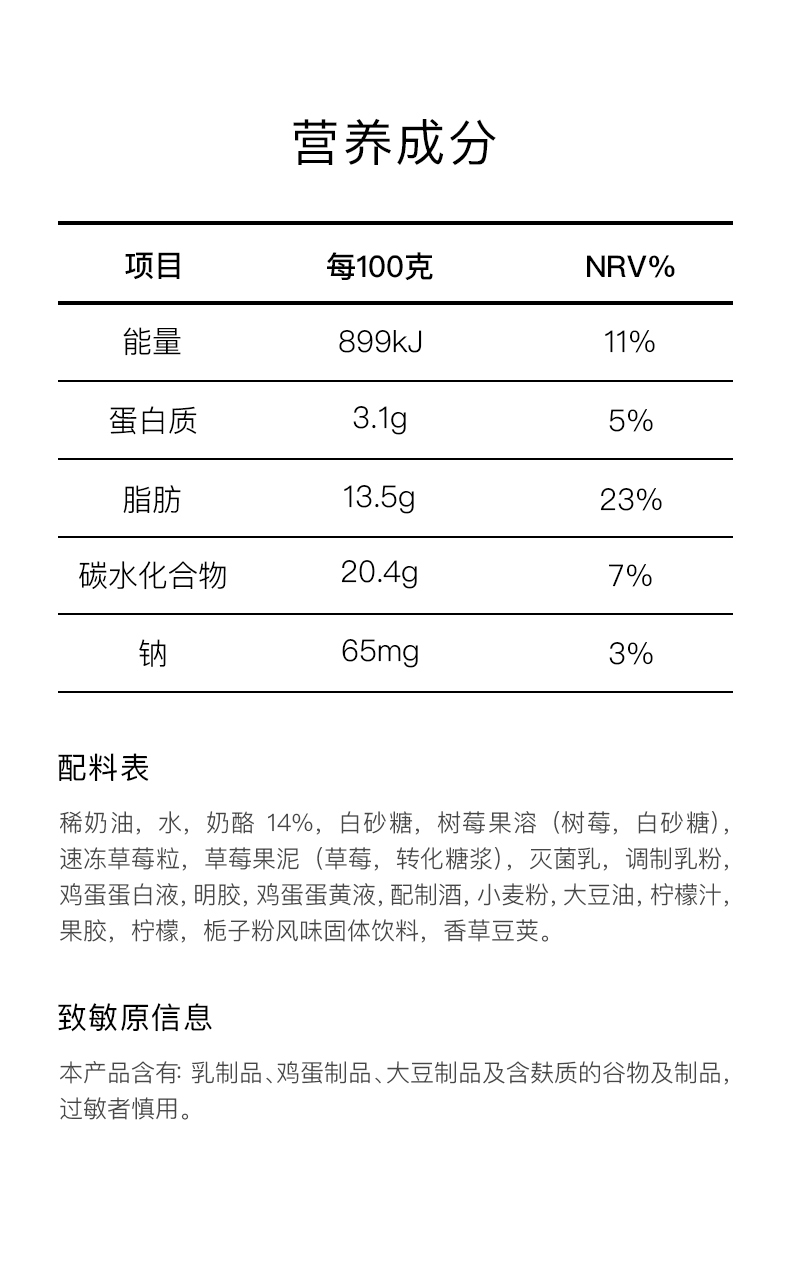 营养成分

| 项目 | 每100克 | NRV% |
|---|---|---|
| 能量 | 899kJ | 11% |
| 蛋白质 | 3.1g | 5% |
| 脂肪 | 13.5g | 23% |
| 碳水化合物 | 20.4g | 7% |
| 钠 | 65mg | 3% |

配料表

稀奶油，水，奶酪 14%，白砂糖，树莓果溶（树莓，白砂糖），速冻草莓粒，草莓果泥（草莓，转化糖浆），灭菌乳，调制乳粉，鸡蛋蛋白液，明胶，鸡蛋蛋黄液，配制酒，小麦粉，大豆油，柠檬汁，果胶，柠檬，栀子粉风味固体饮料，香草豆荚。

致敏原信息

本产品含有：乳制品、鸡蛋制品、大豆制品及含麸质的谷物及制品，过敏者慎用。